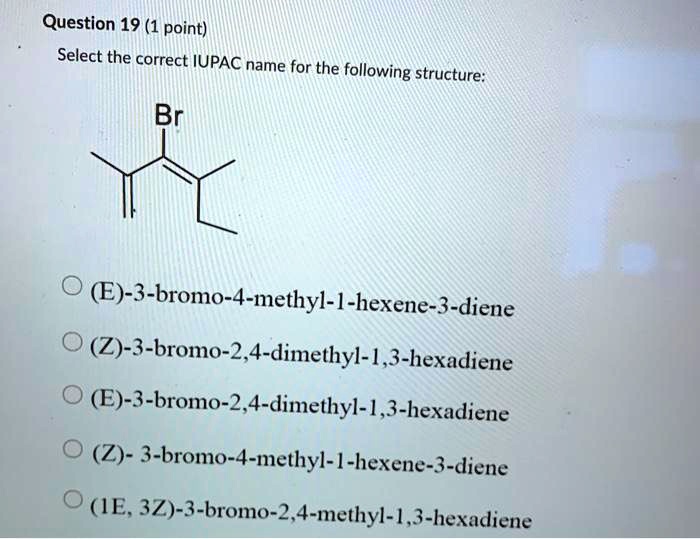 Question 19 (1 point)

Select the correct IUPAC name for the following structure:

Br

(E)-3-bromo-4-methyl-1-hexene-3-diene

(Z)-3-bromo-2,4-dimethyl-1,3-hexadiene

(E)-3-bromo-2,4-dimethyl-1,3-hexadiene

(Z)- 3-bromo-4-methyl-1-hexene-3-diene

(1E, 3Z)-3-bromo-2,4-methyl-1,3-hexadiene